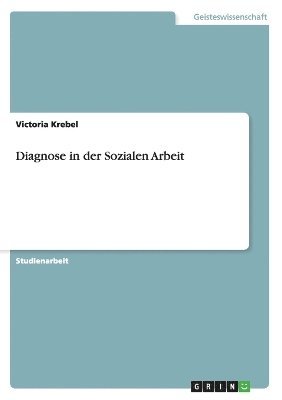 Geisteswissenschaft

Victoria Krebel

Diagnose in der Sozialen Arbeit

Studienarbeit

GRIN